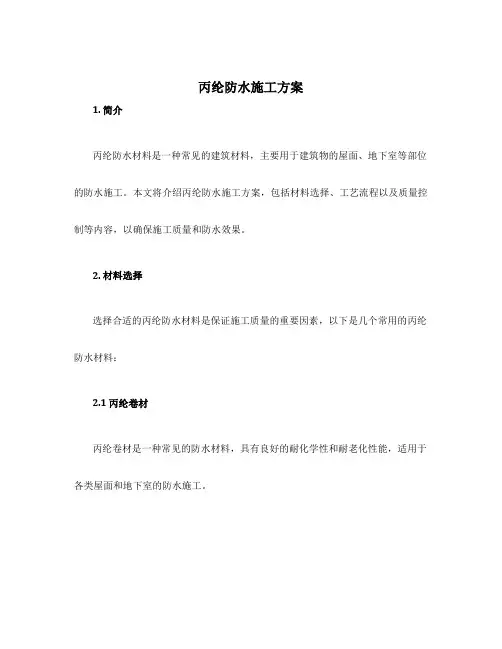 丙纶防水施工方案

1. 简介

丙纶防水材料是一种常见的建筑材料，主要用于建筑物的屋面、地下室等部位的防水施工。本文将介绍丙纶防水施工方案，包括材料选择、工艺流程以及质量控制等内容，以确保施工质量和防水效果。

2. 材料选择

选择合适的丙纶防水材料是保证施工质量的重要因素，以下是几个常用的丙纶防水材料：

2.1 丙纶卷材

丙纶卷材是一种常见的防水材料，具有良好的耐化学性和耐老化性能，适用于各类屋面和地下室的防水施工。